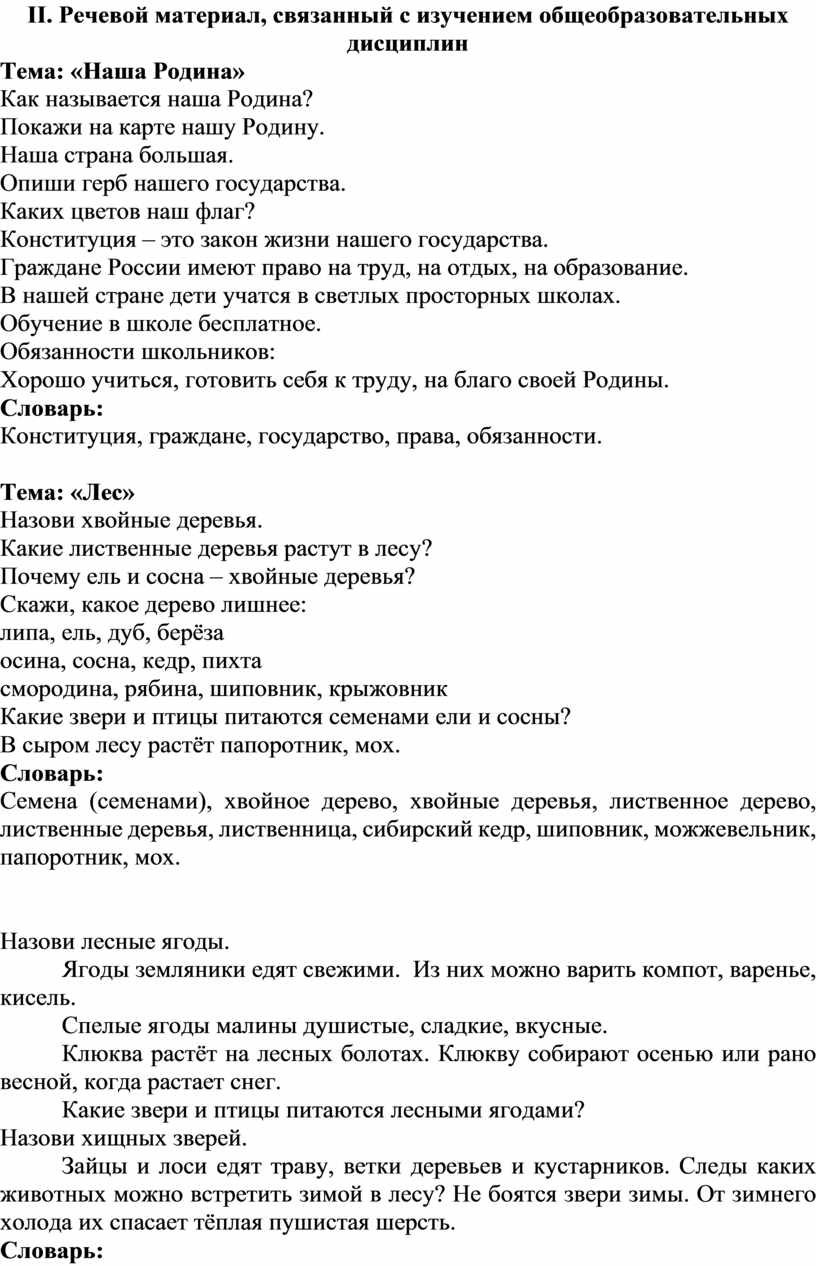 II. Речевой материал, связанный с изучением общеобразовательных дисциплин
Тема: «Наша Родина»
Как называется наша Родина?
Покажи на карте нашу Родину.
Наша страна большая.
Опиши герб нашего государства.
Каких цветов наш флаг?
Конституция – это закон жизни нашего государства.
Граждане России имеют право на труд, на отдых, на образование.
В нашей стране дети учатся в светлых просторных школах.
Обучение в школе бесплатное.
Обязанности школьников:
Хорошо учиться, готовить себя к труду, на благо своей Родины.
Словарь:
Конституция, граждане, государство, права, обязанности.

Тема: «Лес»
Назови хвойные деревья.
Какие лиственные деревья растут в лесу?
Почему ель и сосна – хвойные деревья?
Скажи, какое дерево лишнее:
липа, ель, дуб, берёза
осина, сосна, кедр, пихта
смородина, рябина, шиповник, крыжовник
Какие звери и птицы питаются семенами ели и сосны?
В сыром лесу растёт папоротник, мох.
Словарь:
Семена (семенами), хвойное дерево, хвойные деревья, лиственное дерево, лиственные деревья, лиственница, сибирский кедр, шиповник, можжевельник, папоротник, мох.

Назови лесные ягоды.
Ягоды земляники едят свежими. Из них можно варить компот, варенье, кисель.
Спелые ягоды малины душистые, сладкие, вкусные.
Клюква растёт на лесных болотах. Клюкву собирают осенью или рано весной, когда растает снег.
Какие звери и птицы питаются лесными ягодами?
Назови хищных зверей.
Зайцы и лоси едят траву, ветки деревьев и кустарников. Следы каких животных можно встретить зимой в лесу? Не боятся звери зимы. От зимнего холода их спасает тёплая пушистая шерсть.
Словарь: